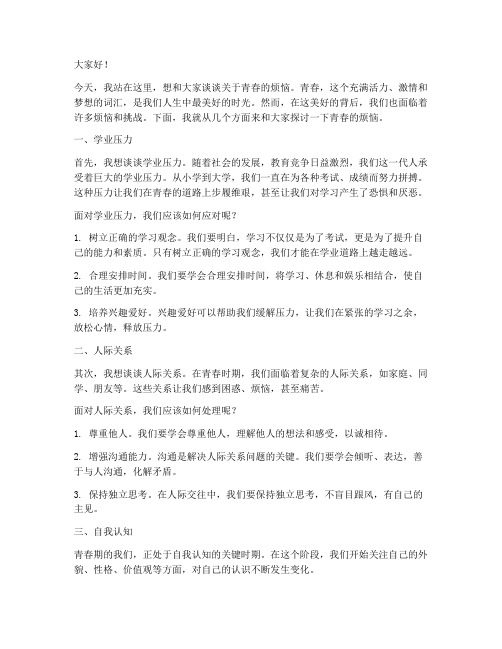 大家好！

今天，我站在这里，想和大家谈谈关于青春的烦恼。青春，这个充满活力、激情和梦想的词汇，是我们人生中最美好的时光。然而，在这美好的背后，我们也面临着许多烦恼和挑战。下面，我就从几个方面来和大家探讨一下青春的烦恼。

一、学业压力

首先，我想谈谈学业压力。随着社会的发展，教育竞争日益激烈，我们这一代人承受着巨大的学业压力。从小学到大学，我们一直在为各种考试、成绩而努力拼搏。这种压力让我们在青春的道路上步履维艰，甚至让我们对学习产生了恐惧和厌恶。

面对学业压力，我们应该如何应对呢？

1. 树立正确的学习观念。我们要明白，学习不仅仅是为了考试，更是为了提升自己的能力和素质。只有树立正确的学习观念，我们才能在学业道路上越走越远。

2. 合理安排时间。我们要学会合理安排时间，将学习、休息和娱乐相结合，使自己的生活更加充实。

3. 培养兴趣爱好。兴趣爱好可以帮助我们缓解压力，让我们在紧张的学习之余，放松心情，释放压力。

二、人际关系

其次，我想谈谈人际关系。在青春时期，我们面临着复杂的人际关系，如家庭、同学、朋友等。这些关系让我们感到困惑、烦恼，甚至痛苦。

面对人际关系，我们应该如何处理呢？

1. 尊重他人。我们要学会尊重他人，理解他人的想法和感受，以诚相待。

2. 增强沟通能力。沟通是解决人际关系问题的关键。我们要学会倾听、表达，善于与人沟通，化解矛盾。

3. 保持独立思考。在人际交往中，我们要保持独立思考，不盲目跟风，有自己的主见。

三、自我认知

青春期的我们，正处于自我认知的关键时期。在这个阶段，我们开始关注自己的外貌、性格、价值观等方面，对自己的认识不断发生变化。